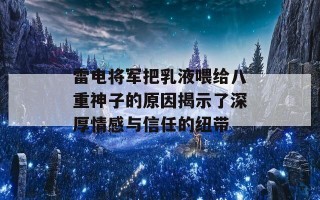 雷电将军把乳液喂给八重神子的原因揭示了深厚情感与信任的纽带